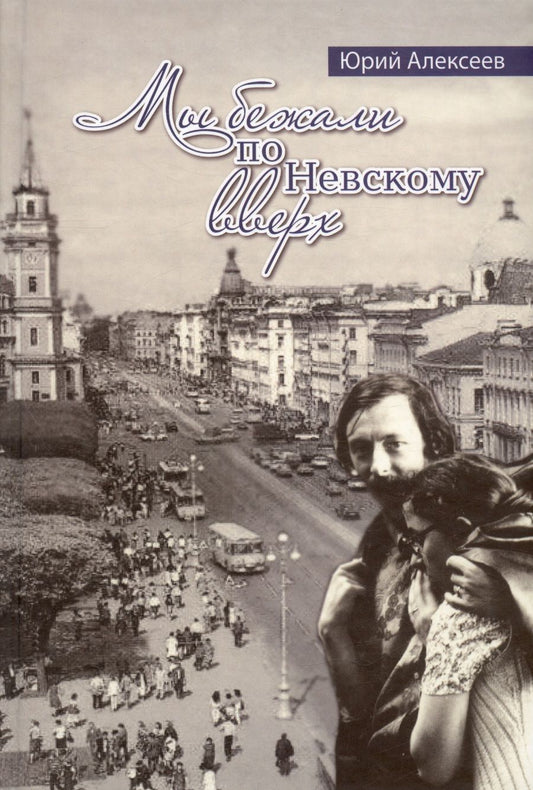 Юрий Алексеев

Мы бежали по Невскому вверх